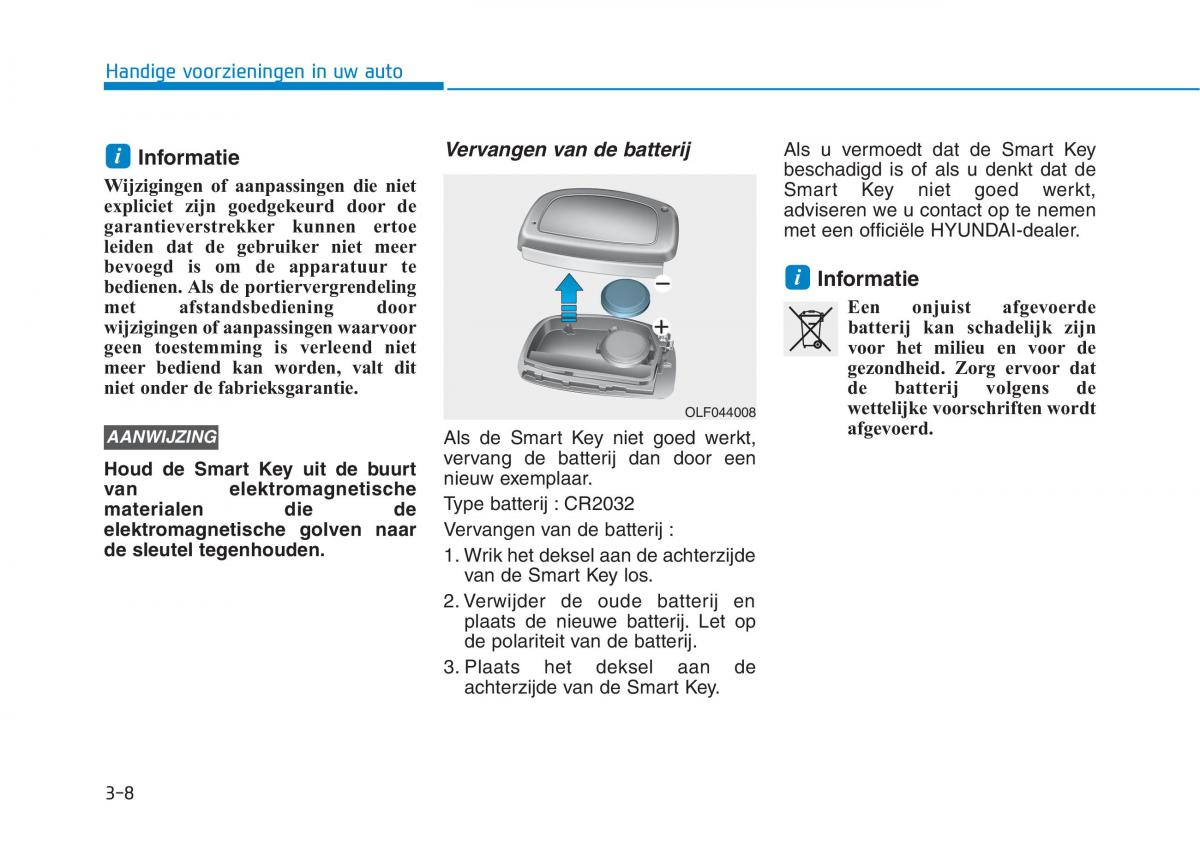 Handige voorzieningen in uw auto

i Informatie

Wijzigingen of aanpassingen die niet expliciet zijn goedgekeurd door de garantieverstrekker kunnen ertoe leiden dat de gebruiker niet meer bevoegd is om de apparatuur te bedienen. Als de portiervergrendeling met afstandsbediening door wijzigingen of aanpassingen waarvoor geen toestemming is verleend niet meer bediend kan worden, valt dit niet onder de fabrieksgarantie.

AANWIJZING

Houd de Smart Key uit de buurt van elektromagnetische materialen die de elektromagnetische golven naar de sleutel tegenhouden.

Vervangen van de batterij

−
+

OLF044008

Als de Smart Key niet goed werkt, vervang de batterij dan door een nieuw exemplaar.

Type batterij : CR2032

Vervangen van de batterij :

1. Wrik het deksel aan de achterzijde van de Smart Key los.

2. Verwijder de oude batterij en plaats de nieuwe batterij. Let op de polariteit van de batterij.

3. Plaats het deksel aan de achterzijde van de Smart Key.

Als u vermoedt dat de Smart Key beschadigd is of als u denkt dat de Smart Key niet goed werkt, adviseren we u contact op te nemen met een officiële HYUNDAI-dealer.

i Informatie

Een onjuist afgevoerde batterij kan schadelijk zijn voor het milieu en voor de gezondheid. Zorg ervoor dat de batterij volgens de wettelijke voorschriften wordt afgevoerd.

3-8